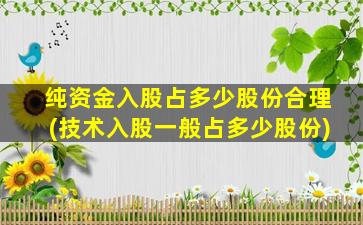 纯资金入股占多少股份合理
(技术入股一般占多少股份)